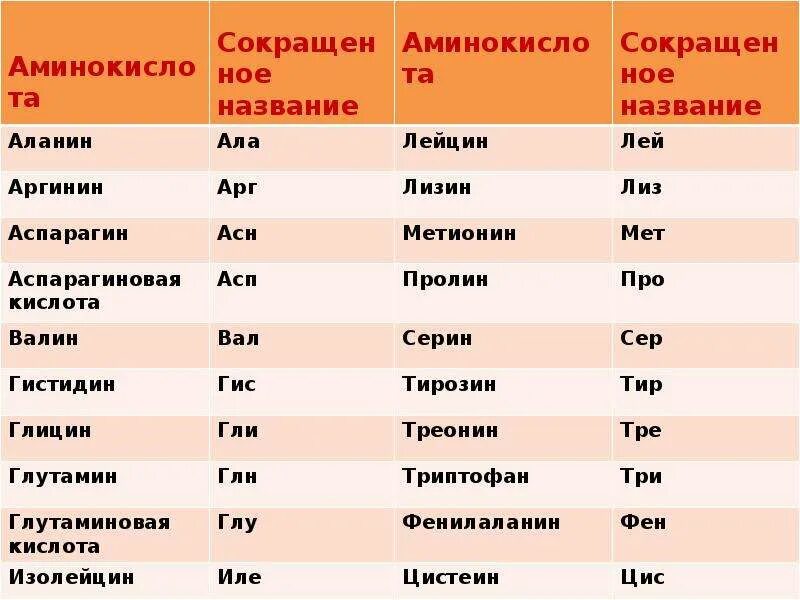 | Аминокислота | Сокращенное название | Аминокислота | Сокращенное название |
|---|---|---|---|
| Аланин | Ала | Лейцин | Лей |
| Аргинин | Арг | Лизин | Лиз |
| Аспарагин | Асн | Метионин | Мет |
| Аспарагиновая кислота | Асп | Пролин | Про |
| Валин | Вал | Серин | Сер |
| Гистидин | Гис | Тирозин | Тир |
| Глицин | Гли | Треонин | Тре |
| Глутамин | Глн | Триптофан | Три |
| Глутаминовая кислота | Глу | Фенилаланин | Фен |
| Изолейцин | Иле | Цистеин | Цис |